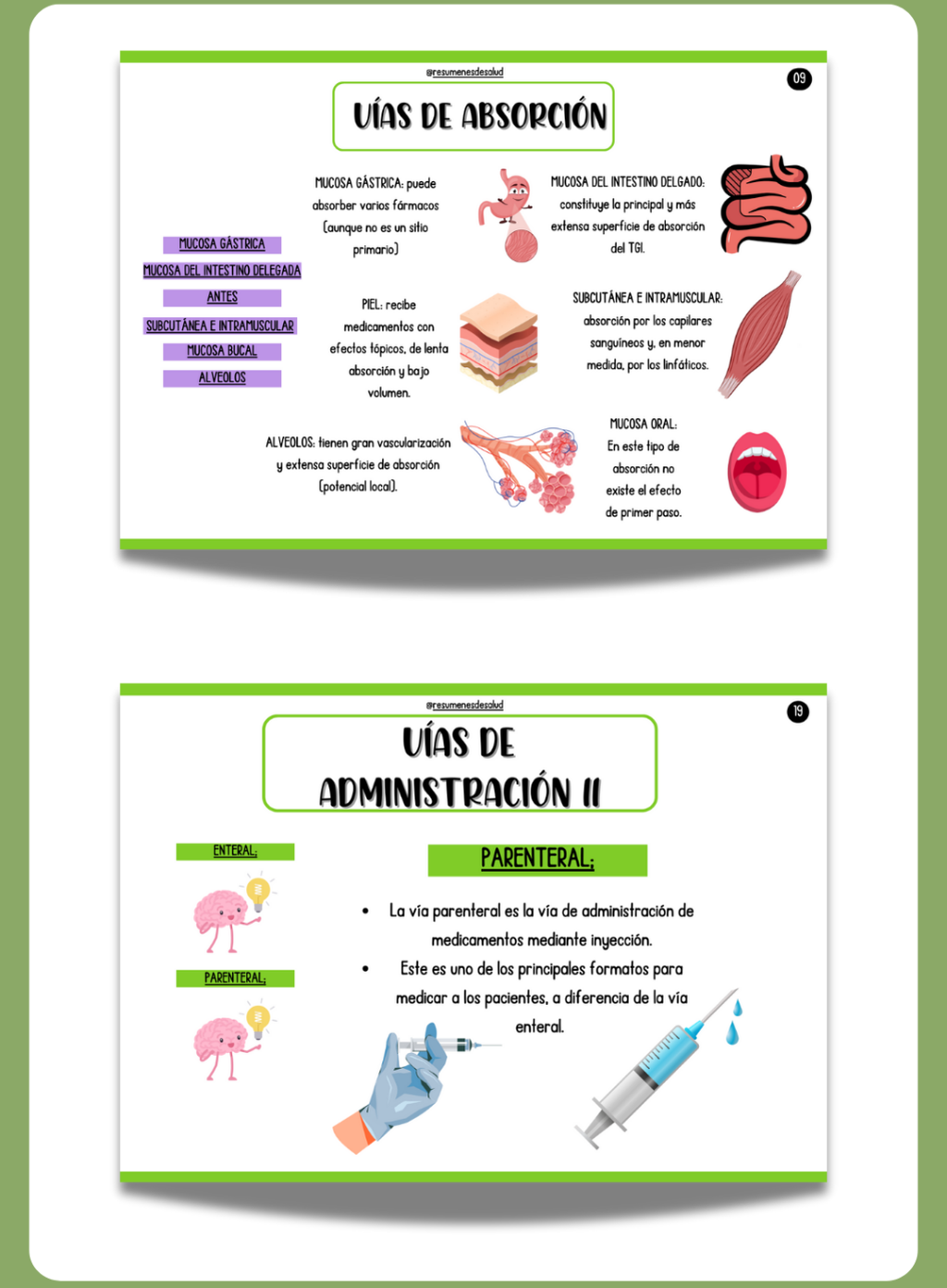 @resumenesdesalud

09

VÍAS DE ABSORCIÓN

MUCOSA GÁSTRICA
MUCOSA DEL INTESTINO DELEGADA
ANTES
SUBCUTÁNEA E INTRAMUSCULAR
MUCOSA BUCAL
ALVEOLOS

MUCOSA GÁSTRICA: puede absorber varios fármacos (aunque no es un sitio primario)

MUCOSA DEL INTESTINO DELGADO: constituye la principal y más extensa superficie de absorción del TGI.

PIEL: recibe medicamentos con efectos tópicos, de lenta absorción y bajo volumen.

SUBCUTÁNEA E INTRAMUSCULAR: absorción por los capilares sanguíneos y, en menor medida, por los linfáticos.

ALVEOLOS: tienen gran vascularización y extensa superficie de absorción (potencial local).

MUCOSA ORAL: En este tipo de absorción no existe el efecto de primer paso.

@resumenesdesalud

19

VÍAS DE ADMINISTRACIÓN II

ENTERAL:

PARENTERAL:

PARENTERAL:

• La vía parenteral es la vía de administración de medicamentos mediante inyección.
• Este es uno de los principales formatos para medicar a los pacientes, a diferencia de la vía enteral.